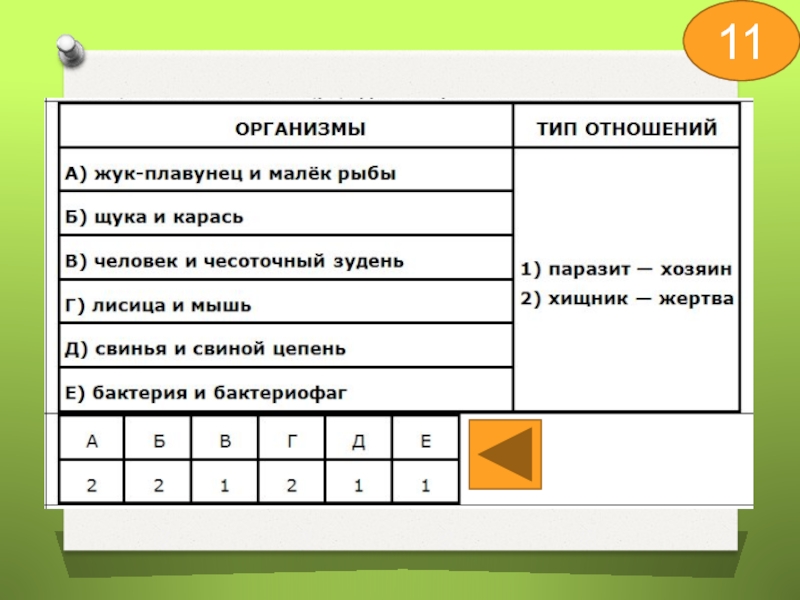 11

| ОРГАНИЗМЫ | ТИП ОТНОШЕНИЙ |
|---|---|
| А) жук-плавунец и малёк рыбы | 1) паразит — хозяин 2) хищник — жертва |
| Б) щука и карась | |
| В) человек и чесоточный зудень | |
| Г) лисица и мышь | |
| Д) свинья и свиной цепень | |
| Е) бактерия и бактериофаг | |

| А | Б | В | Г | Д | Е |
|---|---|---|---|---|---|
| 2 | 2 | 1 | 2 | 1 | 1 |